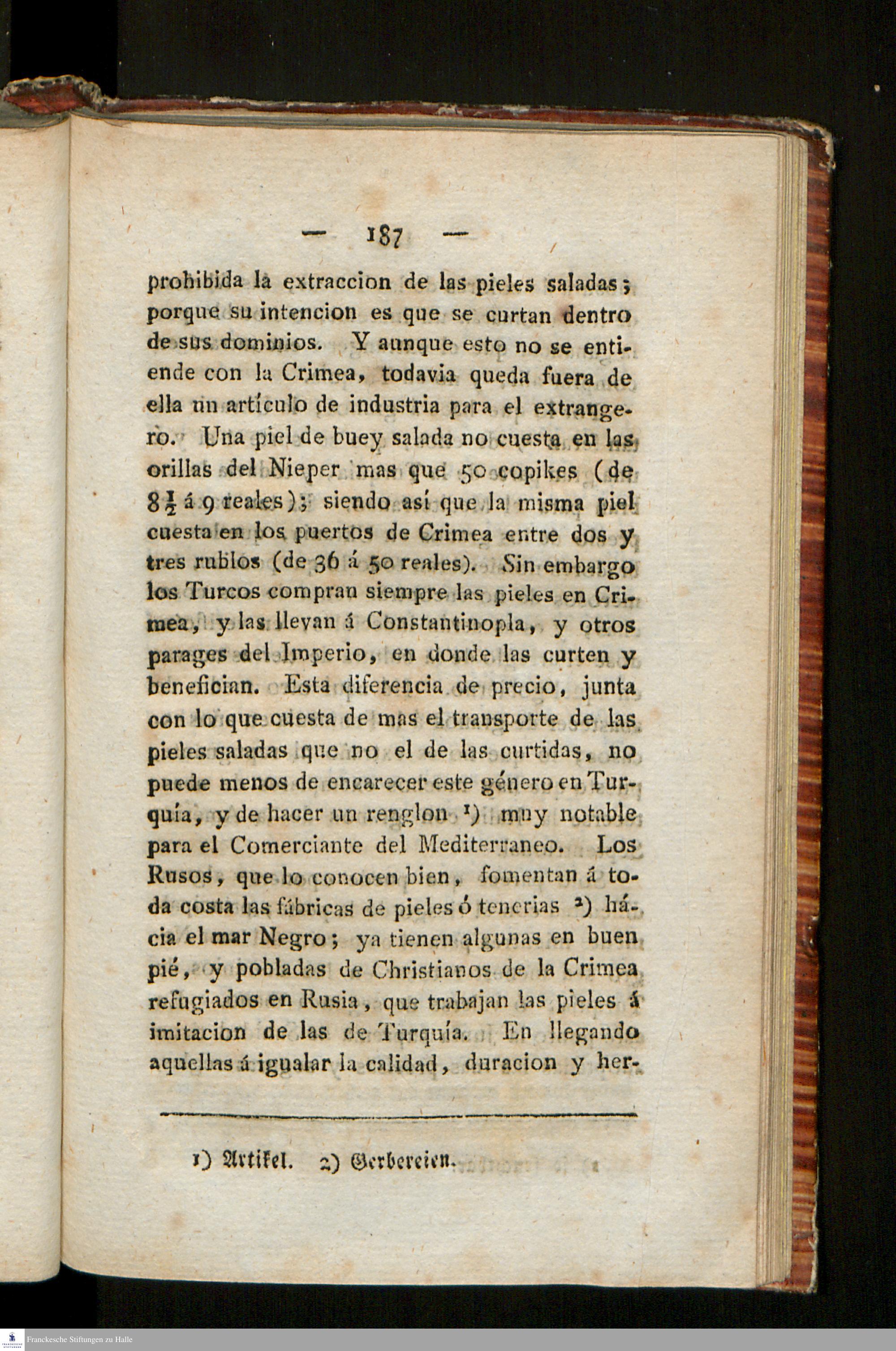 — 187 —

prohibida la extraccion de las pieles saladas; porque su intencion es que se curtan dentro de sus dominios. Y aunque esto no se entiende con la Crimea, todavia queda fuera de ella un artículo de industria para el extrangero. Una piel de buey salada no cuesta en las orillas del Nieper mas que 50 copikes (de $8\frac{1}{2}$ á 9 reales); siendo así que la misma piel cuesta en los puertos de Crimea entre dos y tres rublos (de 36 á 50 reales). Sin embargo los Turcos compran siempre las pieles en Crimea, y las llevan á Constantinopla, y otros parages del Imperio, en donde las curten y benefician. Esta diferencia de precio, junta con lo que cuesta de mas el transporte de las pieles saladas que no el de las curtidas, no puede menos de encarecer este género en Turquía, y de hacer un renglon ¹) muy notable para el Comerciante del Mediterraneo. Los Rusos, que lo conocen bien, fomentan á toda costa las fábricas de pieles ó tenerias ²) hácia el mar Negro; ya tienen algunas en buen pié, y pobladas de Christianos de la Crimea refugiados en Rusia, que trabajan las pieles á imitacion de las de Turquía. En llegando aquellas á igualar la calidad, duracion y her-

1) Artikel. 2) Gerbereien.

Franckesche Stiftungen zu Halle